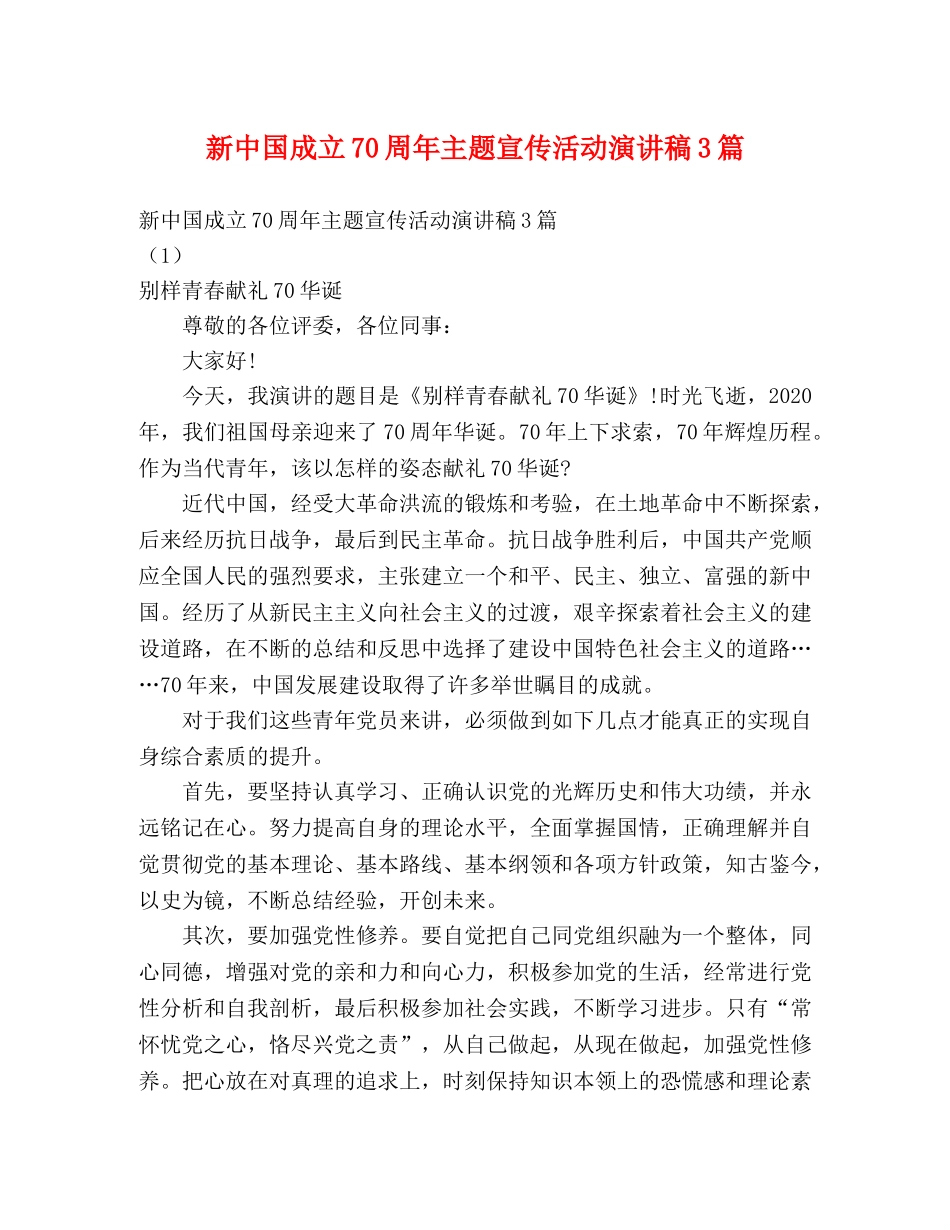 新中国成立70周年主题宣传活动演讲稿3篇

新中国成立70周年主题宣传活动演讲稿3篇
（1）
别样青春献礼70华诞

尊敬的各位评委，各位同事：

大家好!

今天，我演讲的题目是《别样青春献礼70华诞》!时光飞逝，2020年，我们祖国母亲迎来了70周年华诞。70年上下求索，70年辉煌历程。作为当代青年，该以怎样的姿态献礼70华诞?

近代中国，经受大革命洪流的锻炼和考验，在土地革命中不断探索，后来经历抗日战争，最后到民主革命。抗日战争胜利后，中国共产党顺应全国人民的强烈要求，主张建立一个和平、民主、独立、富强的新中国。经历了从新民主主义向社会主义的过渡，艰辛探索着社会主义的建设道路，在不断的总结和反思中选择了建设中国特色社会主义的道路……70年来，中国发展建设取得了许多举世瞩目的成就。

对于我们这些青年党员来讲，必须做到如下几点才能真正的实现自身综合素质的提升。

首先，要坚持认真学习、正确认识党的光辉历史和伟大功绩，并永远铭记在心。努力提高自身的理论水平，全面掌握国情，正确理解并自觉贯彻党的基本理论、基本路线、基本纲领和各项方针政策，知古鉴今，以史为镜，不断总结经验，开创未来。

其次，要加强党性修养。要自觉把自己同党组织融为一个整体，同心同德，增强对党的亲和力和向心力，积极参加党的生活，经常进行党性分析和自我剖析，最后积极参加社会实践，不断学习进步。只有“常怀忧党之心，恪尽兴党之责”，从自己做起，从现在做起，加强党性修养。把心放在对真理的追求上，时刻保持知识本领上的恐慌感和理论素